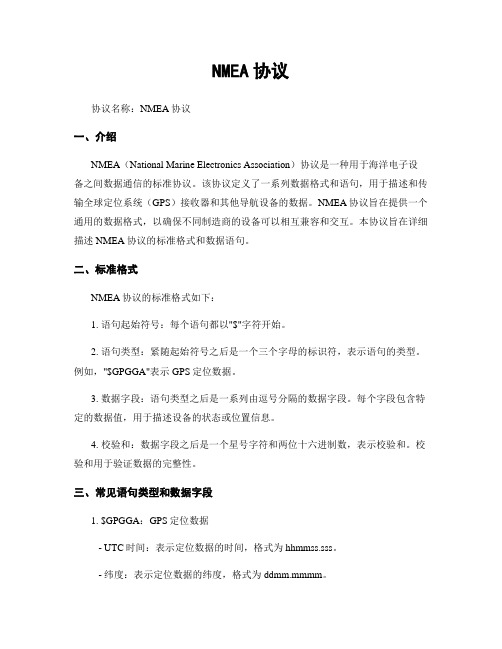 NMEA 协议

协议名称：NMEA 协议

一、介绍

NMEA（National Marine Electronics Association）协议是一种用于海洋电子设备之间数据通信的标准协议。该协议定义了一系列数据格式和语句，用于描述和传输全球定位系统（GPS）接收器和其他导航设备的数据。NMEA 协议旨在提供一个通用的数据格式，以确保不同制造商的设备可以相互兼容和交互。本协议旨在详细描述 NMEA 协议的标准格式和数据语句。

二、标准格式

NMEA 协议的标准格式如下：

1. 语句起始符号：每个语句都以"$"字符开始。

2. 语句类型：紧随起始符号之后是一个三个字母的标识符，表示语句的类型。例如，"$GPGGA"表示 GPS 定位数据。

3. 数据字段：语句类型之后是一系列由逗号分隔的数据字段。每个字段包含特定的数据值，用于描述设备的状态或位置信息。

4. 校验和：数据字段之后是一个星号字符和两位十六进制数，表示校验和。校验和用于验证数据的完整性。

三、常见语句类型和数据字段

1. $GPGGA：GPS 定位数据

- UTC 时间：表示定位数据的时间，格式为 hhmmss.sss。

- 纬度：表示定位数据的纬度，格式为 ddmm.mmmm。